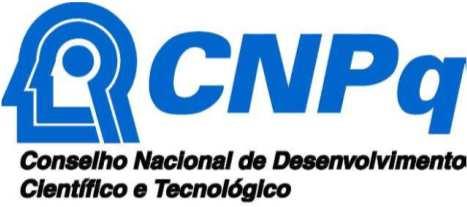 CNPq
Conselho Nacional de Desenvolvimento
Científico e Tecnológico